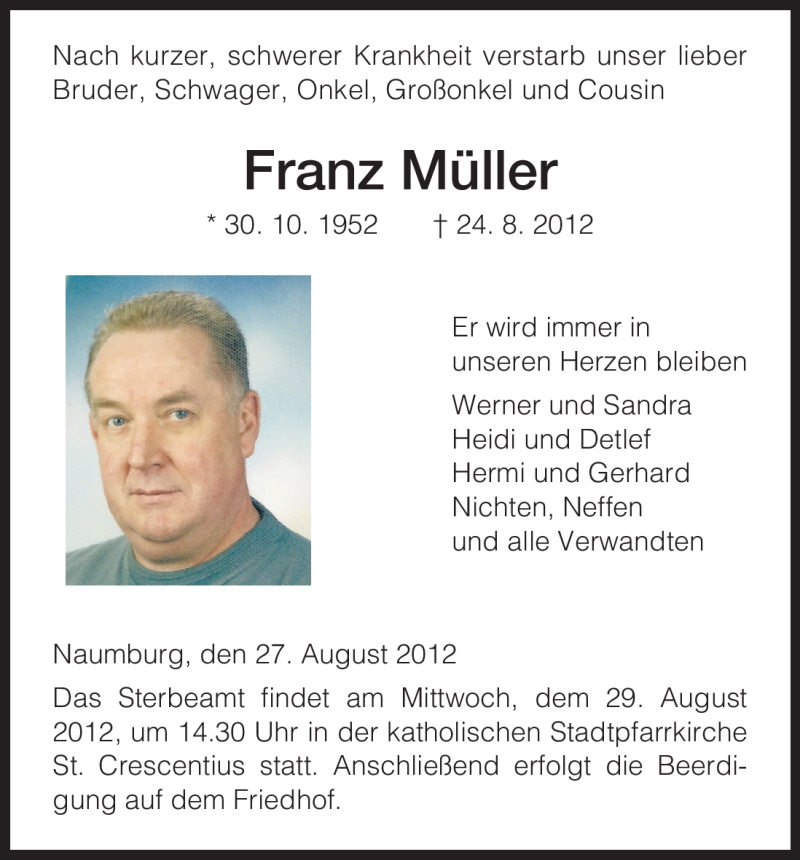 Nach kurzer, schwerer Krankheit verstarb unser lieber Bruder, Schwager, Onkel, Großonkel und Cousin

Franz Müller

* 30. 10. 1952 † 24. 8. 2012

Er wird immer in unseren Herzen bleiben

Werner und Sandra
Heidi und Detlef
Hermi und Gerhard
Nichten, Neffen
und alle Verwandten

Naumburg, den 27. August 2012

Das Sterbeamt findet am Mittwoch, dem 29. August 2012, um 14.30 Uhr in der katholischen Stadtpfarrkirche St. Crescentius statt. Anschließend erfolgt die Beerdigung auf dem Friedhof.